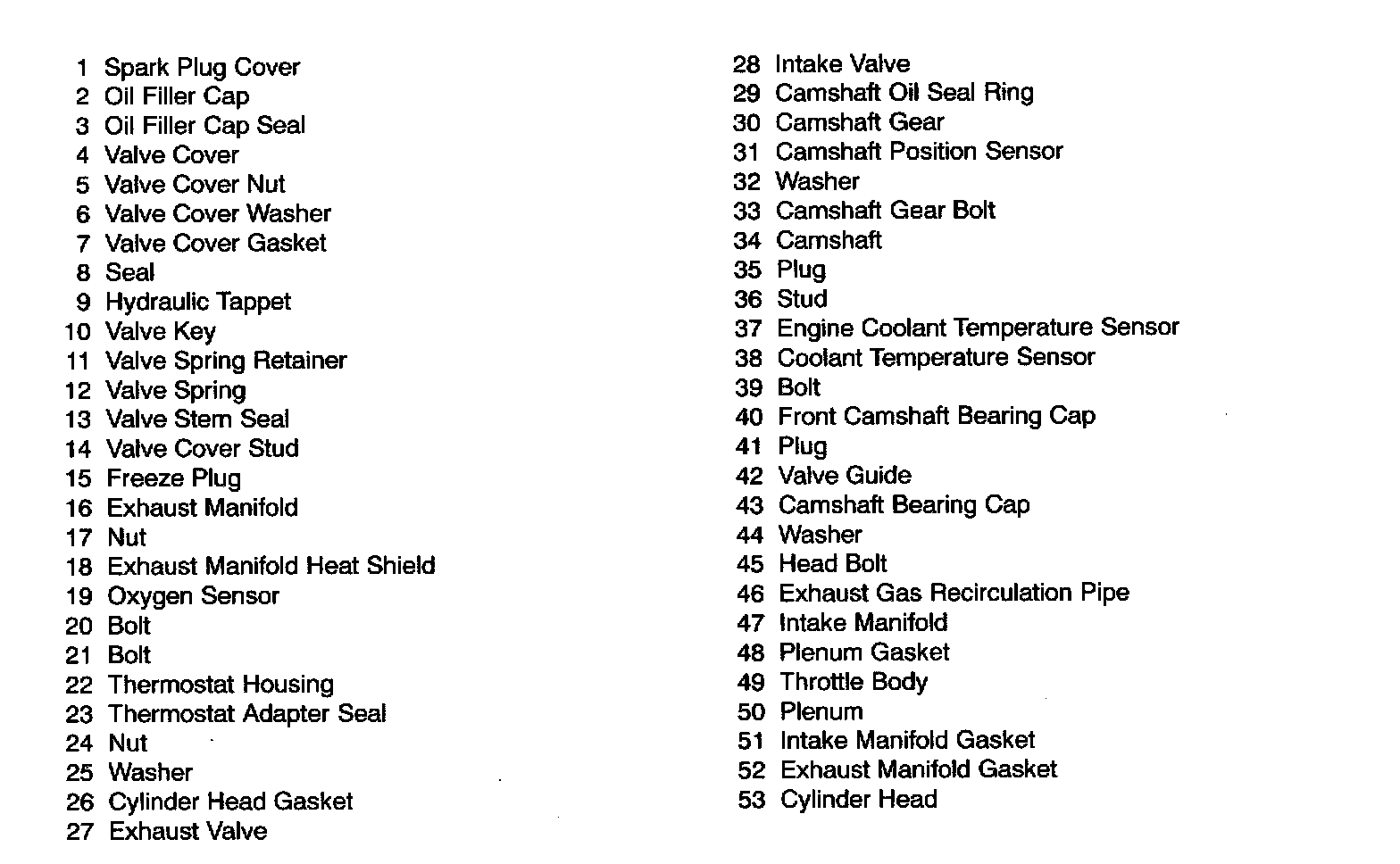 1 Spark Plug Cover
2 Oil Filler Cap
3 Oil Filler Cap Seal
4 Valve Cover
5 Valve Cover Nut
6 Valve Cover Washer
7 Valve Cover Gasket
8 Seal
9 Hydraulic Tappet
10 Valve Key
11 Valve Spring Retainer
12 Valve Spring
13 Valve Stem Seal
14 Valve Cover Stud
15 Freeze Plug
16 Exhaust Manifold
17 Nut
18 Exhaust Manifold Heat Shield
19 Oxygen Sensor
20 Bolt
21 Bolt
22 Thermostat Housing
23 Thermostat Adapter Seal
24 Nut
25 Washer
26 Cylinder Head Gasket
27 Exhaust Valve

28 Intake Valve
29 Camshaft Oil Seal Ring
30 Camshaft Gear
31 Camshaft Position Sensor
32 Washer
33 Camshaft Gear Bolt
34 Camshaft
35 Plug
36 Stud
37 Engine Coolant Temperature Sensor
38 Coolant Temperature Sensor
39 Bolt
40 Front Camshaft Bearing Cap
41 Plug
42 Valve Guide
43 Camshaft Bearing Cap
44 Washer
45 Head Bolt
46 Exhaust Gas Recirculation Pipe
47 Intake Manifold
48 Plenum Gasket
49 Throttle Body
50 Plenum
51 Intake Manifold Gasket
52 Exhaust Manifold Gasket
53 Cylinder Head